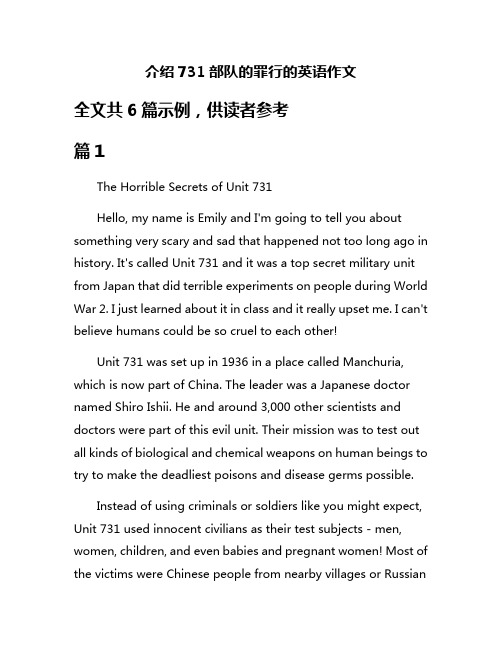 介绍731部队的罪行的英语作文

全文共6篇示例，供读者参考

篇1

The Horrible Secrets of Unit 731

Hello, my name is Emily and I'm going to tell you about something very scary and sad that happened not too long ago in history. It's called Unit 731 and it was a top secret military unit from Japan that did terrible experiments on people during World War 2. I just learned about it in class and it really upset me. I can't believe humans could be so cruel to each other!

Unit 731 was set up in 1936 in a place called Manchuria, which is now part of China. The leader was a Japanese doctor named Shiro Ishii. He and around 3,000 other scientists and doctors were part of this evil unit. Their mission was to test out all kinds of biological and chemical weapons on human beings to try to make the deadliest poisons and disease germs possible.

Instead of using criminals or soldiers like you might expect, Unit 731 used innocent civilians as their test subjects - men, women, children, and even babies and pregnant women! Most of the victims were Chinese people from nearby villages or Russian